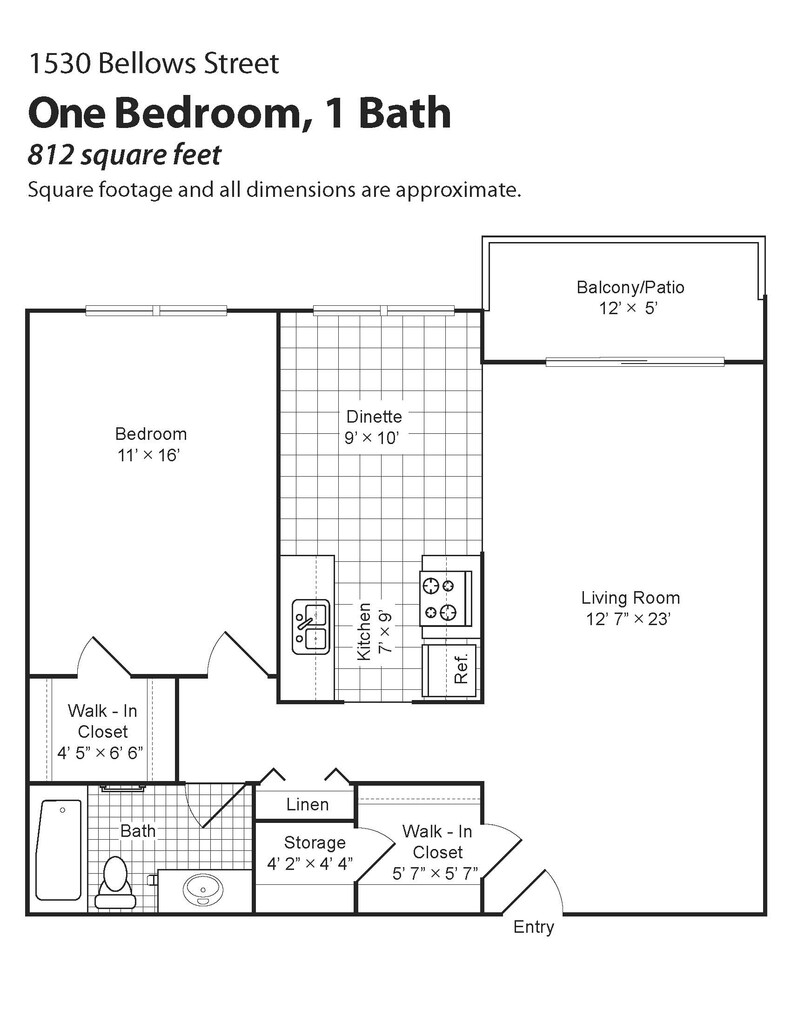 1530 Bellows Street

One Bedroom, 1 Bath

812 square feet

Square footage and all dimensions are approximate.

Balcony/Patio
12' × 5'

Bedroom
11' × 16'

Dinette
9' × 10'

Kitchen
7' × 9'

Ref.

Living Room
12' 7" × 23'

Walk - In
Closet
4' 5" × 6' 6"

Bath

Linen

Storage
4' 2" × 4' 4"

Walk - In
Closet
5' 7" × 5' 7"

Entry